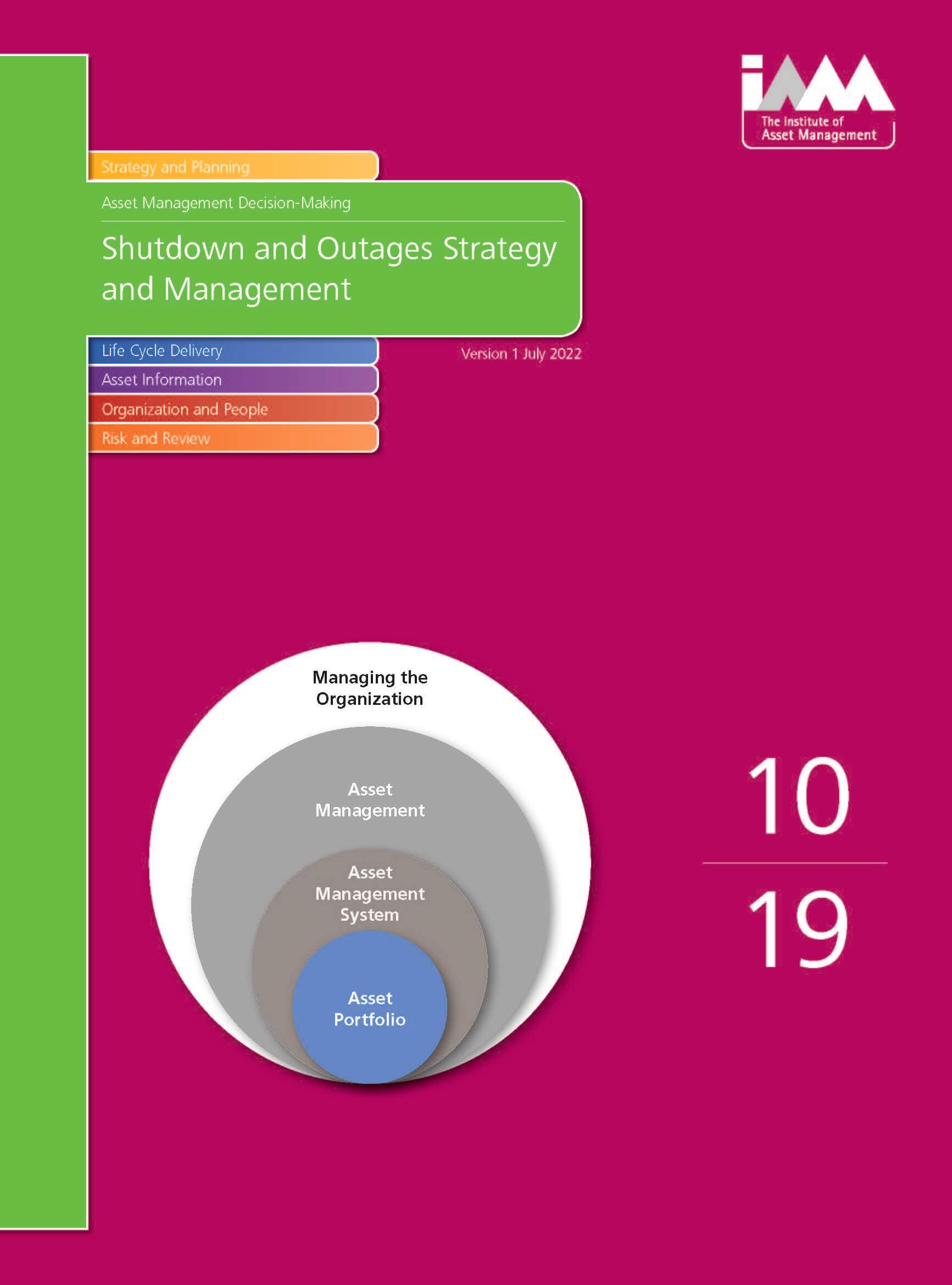 iAM
The Institute of Asset Management

Strategy and Planning

Asset Management Decision-Making

Shutdown and Outages Strategy and Management

Life Cycle Delivery
Asset Information
Organization and People
Risk and Review

Version 1 July 2022

Managing the Organization

Asset Management

Asset Management System

Asset Portfolio

10

19